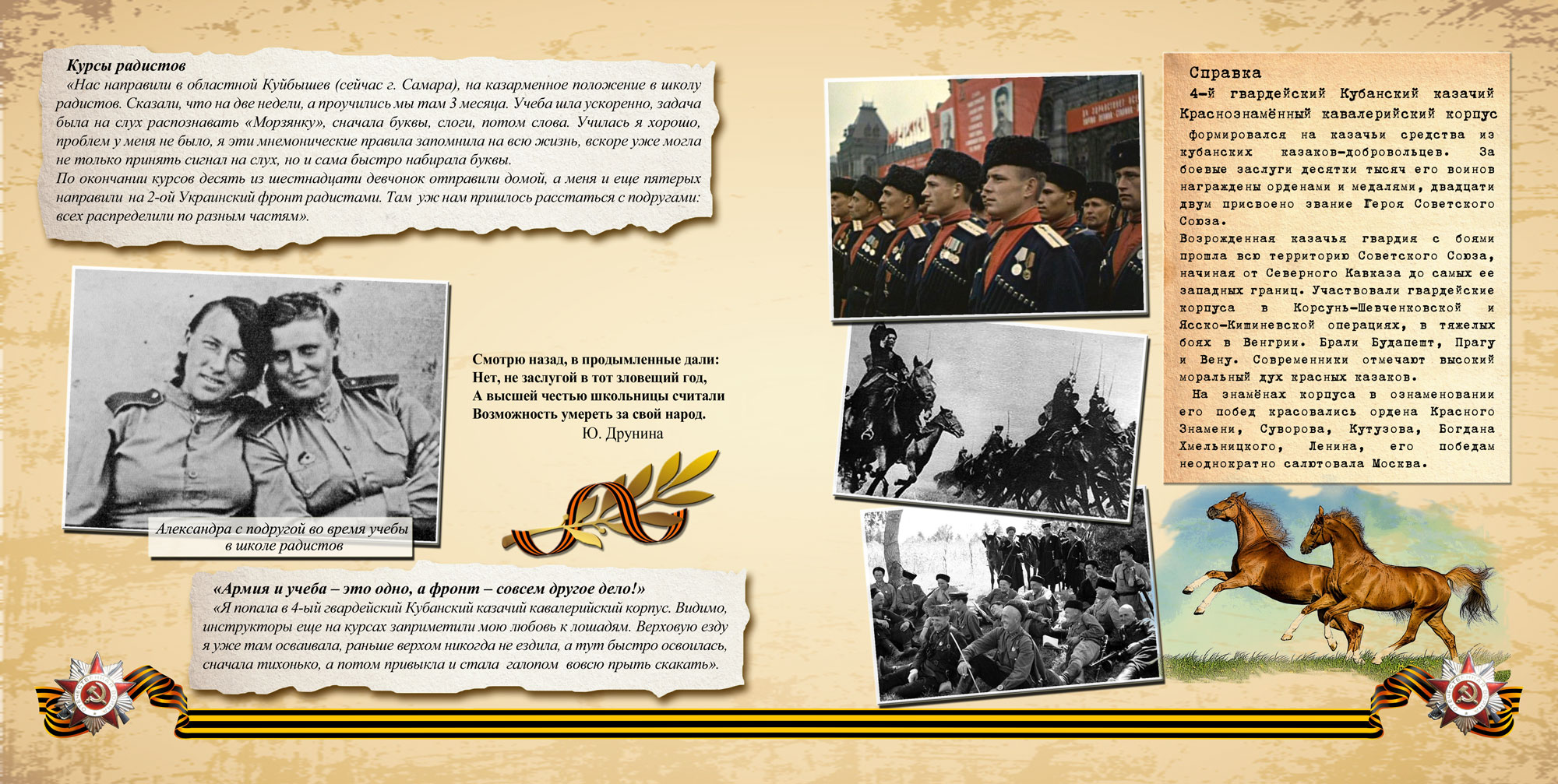 Курсы радистов

«Нас направили в областной Куйбышев (сейчас г. Самара), на казарменное положение в школу радистов. Сказали, что на две недели, а проучились мы там 3 месяца. Учеба шла ускоренно, задача была на слух распознавать «Морзянку», сначала буквы, слоги, потом слова. Училась я хорошо, проблем у меня не было, я эти мнемонические правила запомнила на всю жизнь, вскоре уже могла не только принять сигнал на слух, но и сама быстро набирала буквы.

По окончании курсов десять из шестнадцати девчонок отправили домой, а меня и еще пятерых направили на 2-ой Украинский фронт радистами. Там уж нам пришлось расстаться с подругами: всех распределили по разным частям».

Александра с подругой во время учебы в школе радистов

Смотрю назад, в продымленные дали:
Нет, не заслугой в тот зловещий год,
А высшей честью школьницы считали
Возможность умереть за свой народ.
Ю. Друнина

«Армия и учеба – это одно, а фронт – совсем другое дело!»

«Я попала в 4-ый гвардейский Кубанский казачий кавалерийский корпус. Видимо, инструкторы еще на курсах заприметили мою любовь к лошадям. Верховую езду я уже там осваивала, раньше верхом никогда не ездила, а тут быстро освоилась, сначала тихонько, а потом привыкла и стала галопом вовсю прыть скакать».

Справка

4-й гвардейский Кубанский казачий Краснознамённый кавалерийский корпус

формировался на казачьи средства из кубанских казаков-добровольцев. За боевые заслуги десятки тысяч его воинов награждены орденами и медалями, двадцати двум присвоено звание Героя Советского Союза.

Возрожденная казачья гвардия с боями прошла всю территорию Советского Союза, начиная от Северного Кавказа до самых ее западных границ. Участвовали гвардейские корпуса в Корсунь-Шевченковской и Ясско-Кишиневской операциях, в тяжелых боях в Венгрии. Брали Будапешт, Прагу и Вену. Современники отмечают высокий моральный дух красных казаков.

На знамёнах корпуса в ознаменовании его побед красовались ордена Красного Знамени, Суворова, Кутузова, Богдана Хмельницкого, Ленина, его победам неоднократно салютовала Москва.